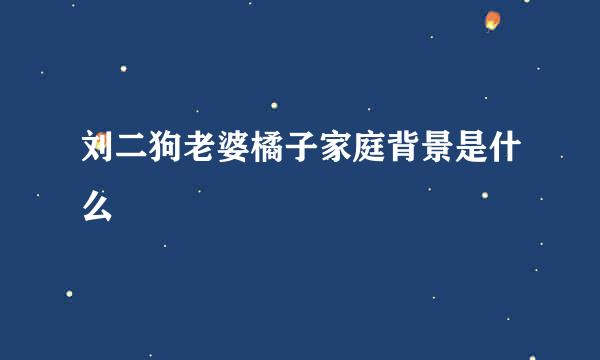 刘二狗老婆橘子家庭背景是什么